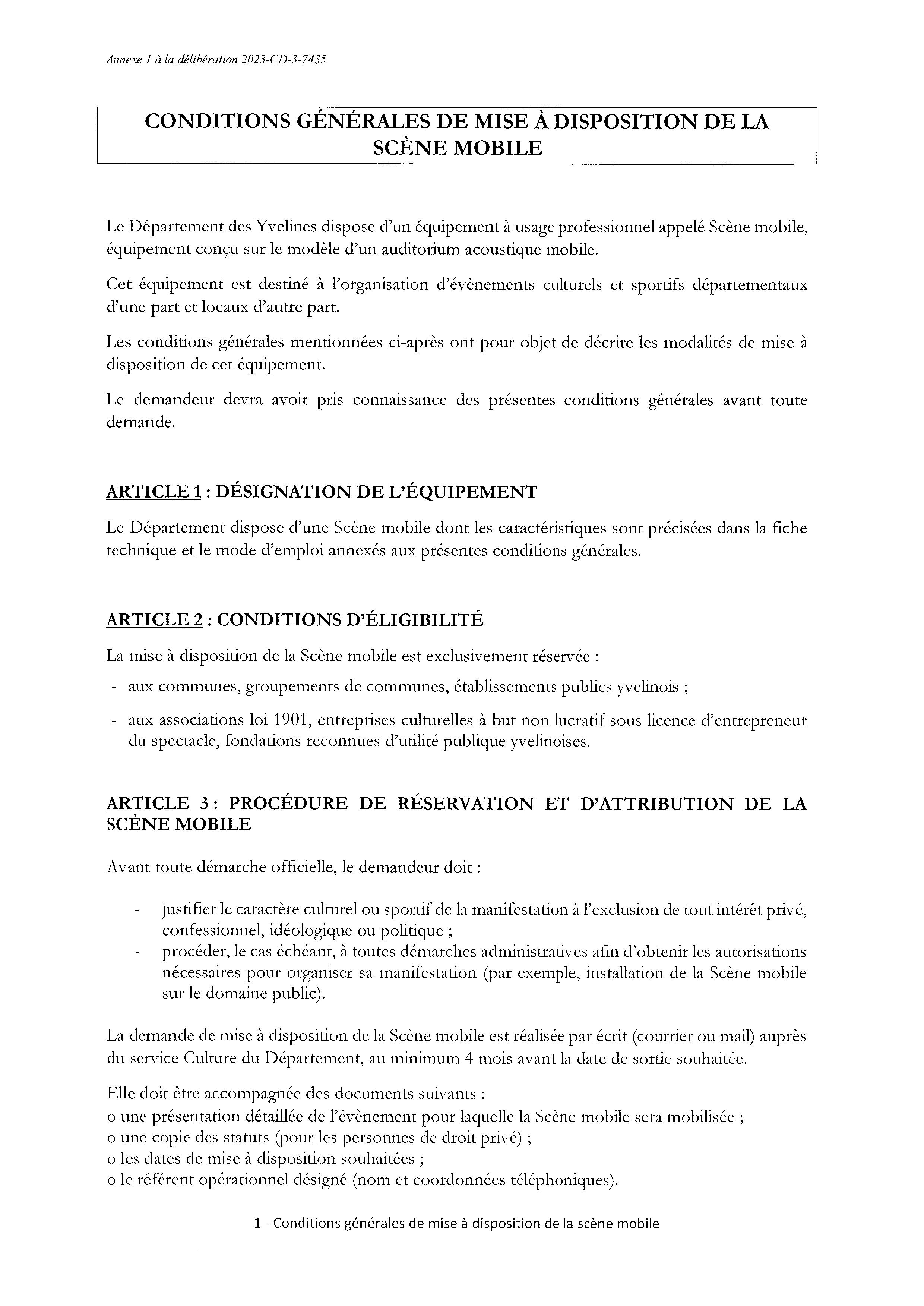 Annexe 1 à la délibération 2023-CD-3-7435

CONDITIONS GÉNÉRALES DE MISE À DISPOSITION DE LA SCÈNE MOBILE

Le Département des Yvelines dispose d'un équipement à usage professionnel appelé Scène mobile, équipement conçu sur le modèle d'un auditorium acoustique mobile.

Cet équipement est destiné à l'organisation d'évènements culturels et sportifs départementaux d'une part et locaux d'autre part.

Les conditions générales mentionnées ci-après ont pour objet de décrire les modalités de mise à disposition de cet équipement.

Le demandeur devra avoir pris connaissance des présentes conditions générales avant toute demande.

ARTICLE 1 : DÉSIGNATION DE L'ÉQUIPEMENT

Le Département dispose d'une Scène mobile dont les caractéristiques sont précisées dans la fiche technique et le mode d'emploi annexés aux présentes conditions générales.

ARTICLE 2 : CONDITIONS D'ÉLIGIBILITÉ

La mise à disposition de la Scène mobile est exclusivement réservée :
- aux communes, groupements de communes, établissements publics yvelinois ;
- aux associations loi 1901, entreprises culturelles à but non lucratif sous licence d'entrepreneur du spectacle, fondations reconnues d'utilité publique yvelinoises.

ARTICLE 3 : PROCÉDURE DE RÉSERVATION ET D'ATTRIBUTION DE LA SCÈNE MOBILE

Avant toute démarche officielle, le demandeur doit :

- justifier le caractère culturel ou sportif de la manifestation à l'exclusion de tout intérêt privé, confessionnel, idéologique ou politique ;
- procéder, le cas échéant, à toutes démarches administratives afin d'obtenir les autorisations nécessaires pour organiser sa manifestation (par exemple, installation de la Scène mobile sur le domaine public).

La demande de mise à disposition de la Scène mobile est réalisée par écrit (courrier ou mail) auprès du service Culture du Département, au minimum 4 mois avant la date de sortie souhaitée.

Elle doit être accompagnée des documents suivants :
o une présentation détaillée de l'évènement pour laquelle la Scène mobile sera mobilisée ;
o une copie des statuts (pour les personnes de droit privé) ;
o les dates de mise à disposition souhaitées ;
o le référent opérationnel désigné (nom et coordonnées téléphoniques).

1 - Conditions générales de mise à disposition de la scène mobile